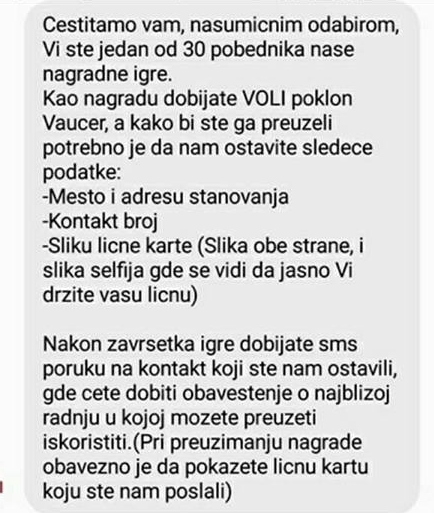 Cestitamo vam, nasumicnim odabirom, Vi ste jedan od 30 pobednika nase nagradne igre.
Kao nagradu dobijate VOLI poklon Vaucer, a kako bi ste ga preuzeli potrebno je da nam ostavite sledece podatke:
-Mesto i adresu stanovanja
-Kontakt broj
-Sliku licne karte (Slika obe strane, i slika selfija gde se vidi da jasno Vi drzite vasu licnu)

Nakon zavrsetka igre dobijate sms poruku na kontakt koji ste nam ostavili, gde cete dobiti obavestenje o najblizoj radnju u kojoj mozete preuzeti iskoristiti.(Pri preuzimanju nagrade obavezno je da pokazete licnu kartu koju ste nam poslali)